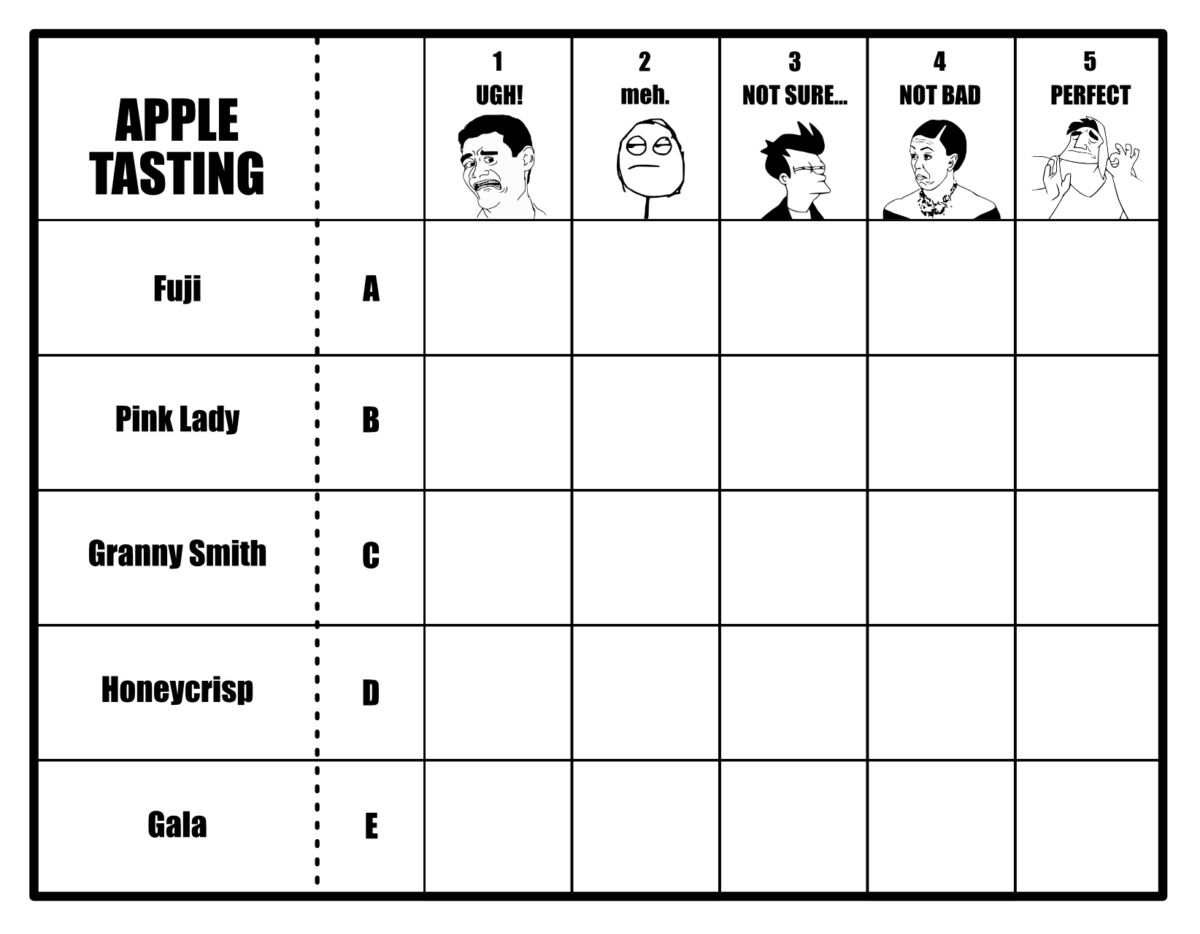 | APPLE TASTING | | 1 UGH! | 2 meh. | 3 NOT SURE... | 4 NOT BAD | 5 PERFECT |
|---|---|---|---|---|---|---|
| Fuji | A | | | | | |
| Pink Lady | B | | | | | |
| Granny Smith | C | | | | | |
| Honeycrisp | D | | | | | |
| Gala | E | | | | | |